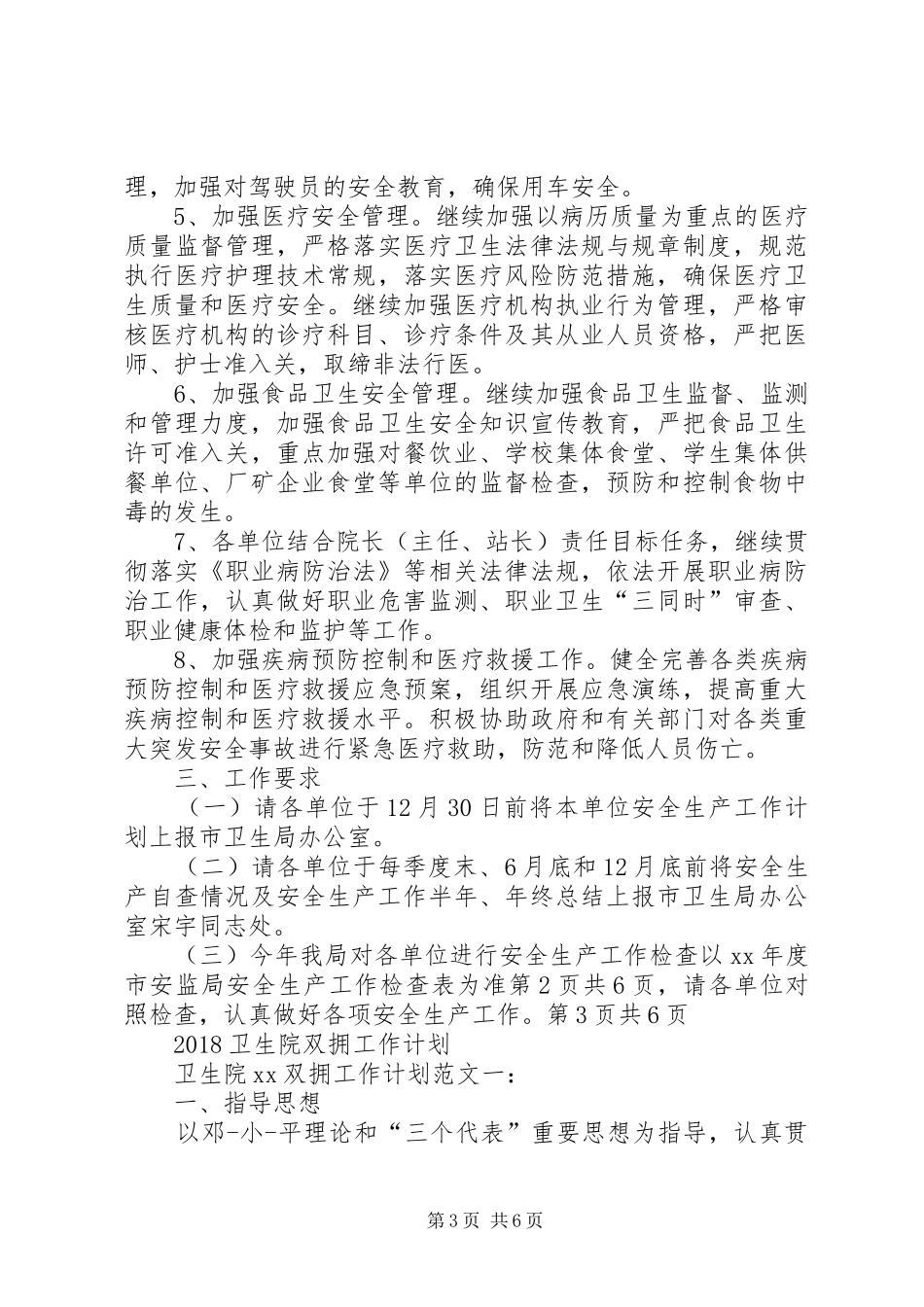 理，加强对驾驶员的安全教育，确保用车安全。

5、加强医疗安全管理。继续加强以病历质量为重点的医疗质量监督管理，严格落实医疗卫生法律法规与规章制度，规范执行医疗护理技术常规，落实医疗风险防范措施，确保医疗卫生质量和医疗安全。继续加强医疗机构执业行为管理，严格审核医疗机构的诊疗科目、诊疗条件及其从业人员资格，严把医师、护士准入关，取缔非法行医。

6、加强食品卫生安全管理。继续加强食品卫生监督、监测和管理力度，加强食品卫生安全知识宣传教育，严把食品卫生许可准入关，重点加强对餐饮业、学校集体食堂、学生集体供餐单位、厂矿企业食堂等单位的监督检查，预防和控制食物中毒的发生。

7、各单位结合院长（主任、站长）责任目标任务，继续贯彻落实《职业病防治法》等相关法律法规，依法开展职业病防治工作，认真做好职业危害监测、职业卫生“三同时”审查、职业健康体检和监护等工作。

8、加强疾病预防控制和医疗救援工作。健全完善各类疾病预防控制和医疗救援应急预案，组织开展应急演练，提高重大疾病控制和医疗救援水平。积极协助政府和有关部门对各类重大突发安全事故进行紧急医疗救助，防范和降低人员伤亡。

三、工作要求

（一）请各单位于12月30日前将本单位安全生产工作计划上报市卫生局办公室。

（二）请各单位于每季度末、6月底和12月底前将安全生产自查情况及安全生产工作半年、年终总结上报市卫生局办公室宋宇同志处。

（三）今年我局对各单位进行安全生产工作检查以xx年度市安监局安全生产工作检查表为准第2页共6页，请各单位对照检查，认真做好各项安全生产工作。第3页共6页

2018卫生院双拥工作计划

卫生院xx双拥工作计划范文一：

一、指导思想

以邓-小-平理论和“三个代表”重要思想为指导，认真贯

第3页 共6页